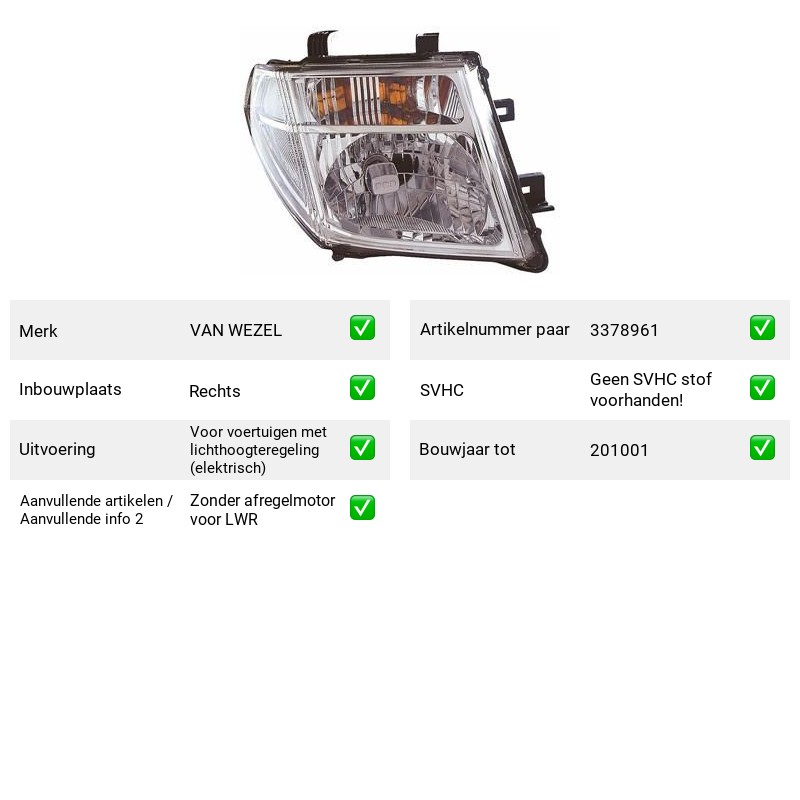 Merk
VAN WEZEL
☑

Inbouwplaats
Rechts
☑

Uitvoering
Voor voertuigen met lichthoogteregeling (elektrisch)
☑

Aanvullende artikelen / Aanvullende info 2
Zonder afregelmotor voor LWR
☑

Artikelnummer paar
3378961
☑

SVHC
Geen SVHC stof voorhanden!
☑

Bouwjaar tot
201001
☑